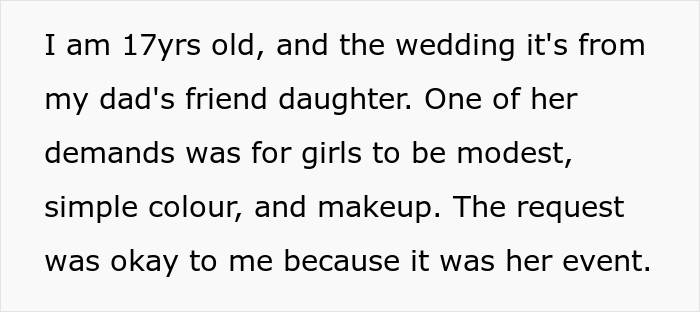 I am 17yrs old, and the wedding it's from my dad's friend daughter. One of her demands was for girls to be modest, simple colour, and makeup. The request was okay to me because it was her event.